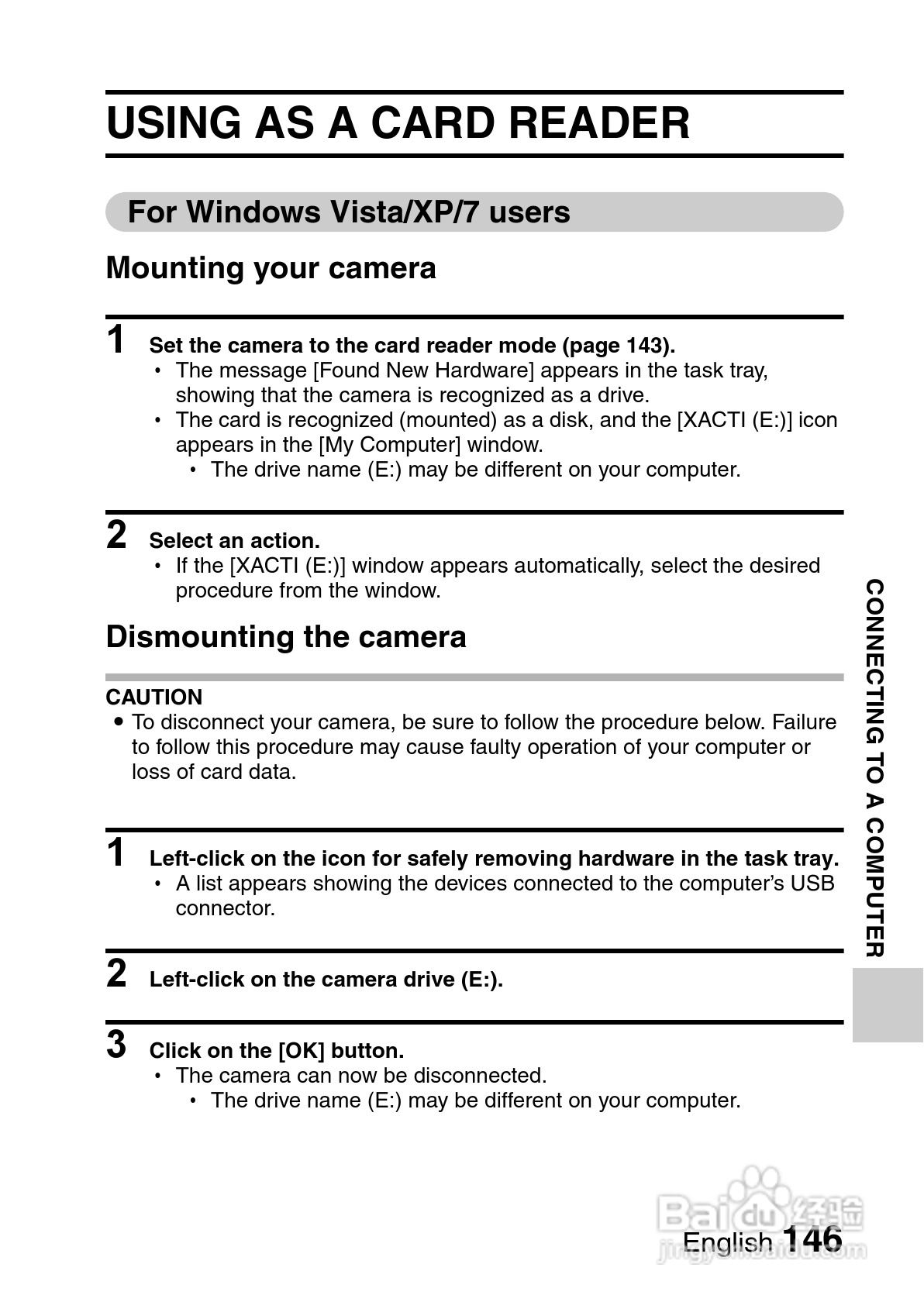 USING AS A CARD READER

For Windows Vista/XP/7 users

Mounting your camera

1 Set the camera to the card reader mode (page 143).
• The message [Found New Hardware] appears in the task tray, showing that the camera is recognized as a drive.
• The card is recognized (mounted) as a disk, and the [XACTI (E:)] icon appears in the [My Computer] window.
• The drive name (E:) may be different on your computer.

2 Select an action.
• If the [XACTI (E:)] window appears automatically, select the desired procedure from the window.

Dismounting the camera

CAUTION
● To disconnect your camera, be sure to follow the procedure below. Failure to follow this procedure may cause faulty operation of your computer or loss of card data.

1 Left-click on the icon for safely removing hardware in the task tray.
• A list appears showing the devices connected to the computer's USB connector.

2 Left-click on the camera drive (E:).

3 Click on the [OK] button.
• The camera can now be disconnected.
• The drive name (E:) may be different on your computer.

CONNECTING TO A COMPUTER

Baidu 经验
jingyan.baidu.com

English 146